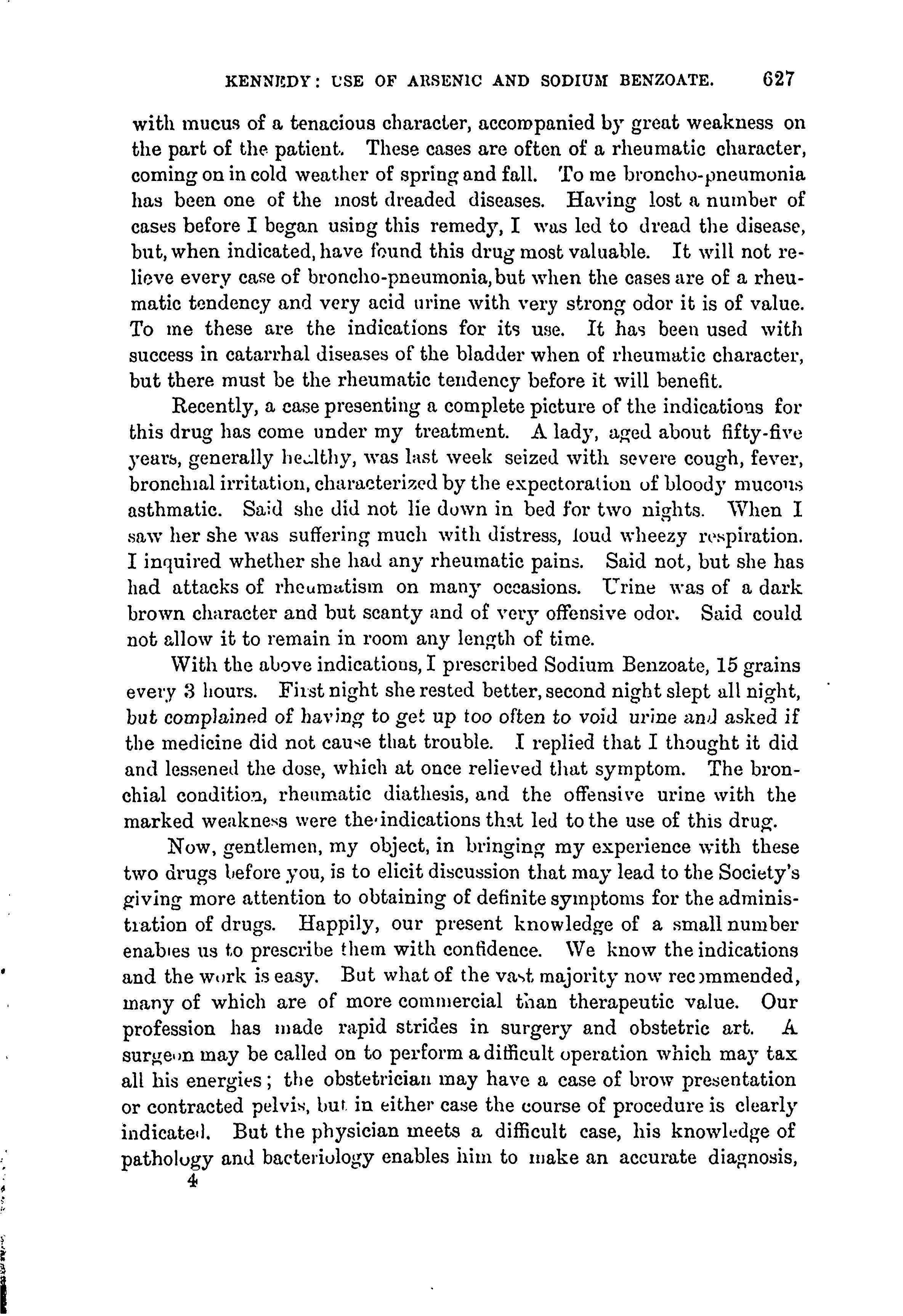 KENNEDY: USE OF ARSENIC AND SODIUM BENZOATE. 627

with mucus of a tenacious character, accompanied by great weakness on the part of the patient. These cases are often of a rheumatic character, coming on in cold weather of spring and fall. To me broncho-pneumonia has been one of the most dreaded diseases. Having lost a number of cases before I began using this remedy, I was led to dread the disease, but, when indicated, have found this drug most valuable. It will not relieve every case of broncho-pneumonia, but when the cases are of a rheumatic tendency and very acid urine with very strong odor it is of value. To me these are the indications for its use. It has been used with success in catarrhal diseases of the bladder when of rheumatic character, but there must be the rheumatic tendency before it will benefit.

Recently, a case presenting a complete picture of the indications for this drug has come under my treatment. A lady, aged about fifty-five years, generally healthy, was last week seized with severe cough, fever, bronchial irritation, characterized by the expectoration of bloody mucous asthmatic. Said she did not lie down in bed for two nights. When I saw her she was suffering much with distress, loud wheezy respiration. I inquired whether she had any rheumatic pains. Said not, but she has had attacks of rheumatism on many occasions. Urine was of a dark brown character and but scanty and of very offensive odor. Said could not allow it to remain in room any length of time.

With the above indications, I prescribed Sodium Benzoate, 15 grains every 3 hours. First night she rested better, second night slept all night, but complained of having to get up too often to void urine and asked if the medicine did not cause that trouble. I replied that I thought it did and lessened the dose, which at once relieved that symptom. The bronchial condition, rheumatic diathesis, and the offensive urine with the marked weakness were the indications that led to the use of this drug.

Now, gentlemen, my object, in bringing my experience with these two drugs before you, is to elicit discussion that may lead to the Society's giving more attention to obtaining of definite symptoms for the administration of drugs. Happily, our present knowledge of a small number enables us to prescribe them with confidence. We know the indications and the work is easy. But what of the vast majority now recommended, many of which are of more commercial than therapeutic value. Our profession has made rapid strides in surgery and obstetric art. A surgeon may be called on to perform a difficult operation which may tax all his energies; the obstetrician may have a case of brow presentation or contracted pelvis, but in either case the course of procedure is clearly indicated. But the physician meets a difficult case, his knowledge of pathology and bacteriology enables him to make an accurate diagnosis,

4